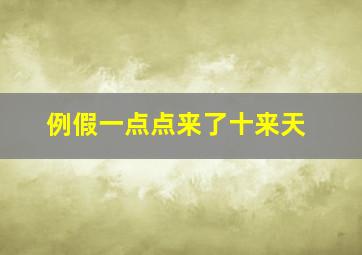 例假一点点来了十来天